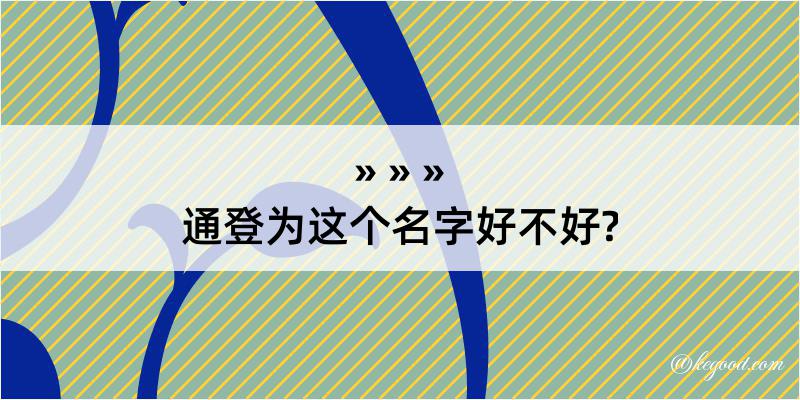 » » »
通登为这个名字好不好?

@kegood.com